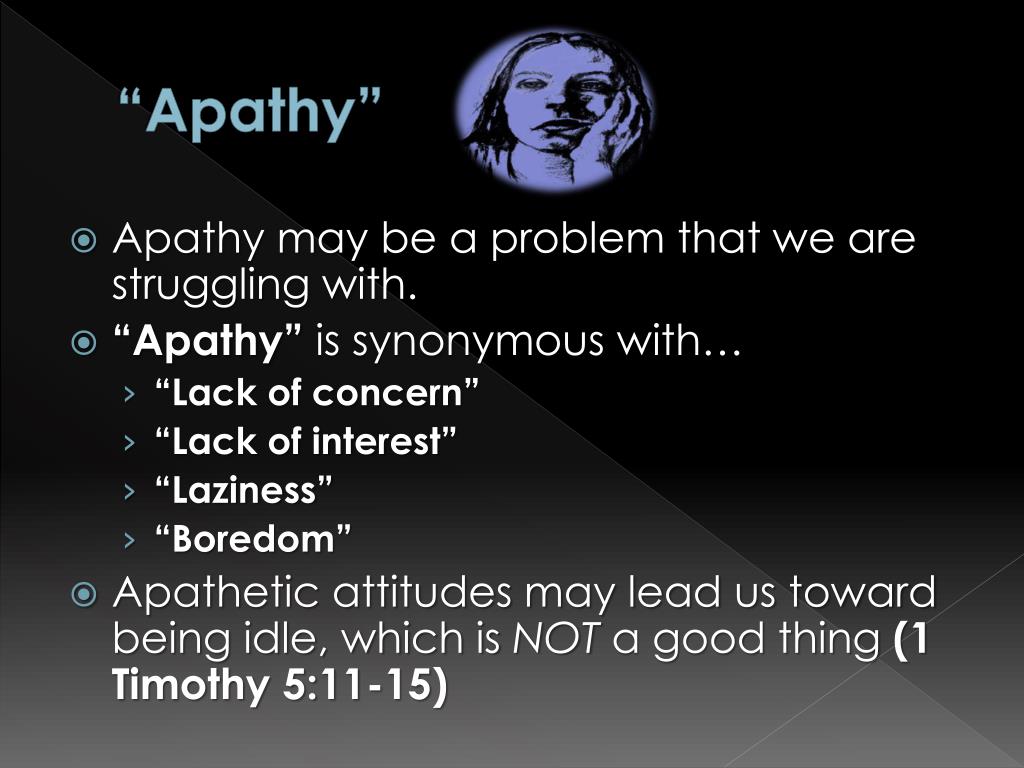 “Apathy”

Apathy may be a problem that we are struggling with.

“Apathy” is synonymous with…

› “Lack of concern”
› “Lack of interest”
› “Laziness”
› “Boredom”

Apathetic attitudes may lead us toward being idle, which is NOT a good thing (1 Timothy 5:11-15)